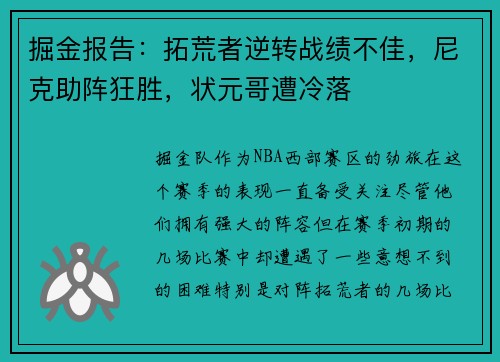 掘金报告：拓荒者逆转战绩不佳，尼克助阵狂胜，状元哥遭冷落

掘金队作为NBA西部赛区的劲旅在这个赛季的表现一直备受关注尽管他们拥有强大的阵容但在赛季初期的几场比赛中却遭遇了一些意想不到的困难特别是对阵拓荒者的几场比